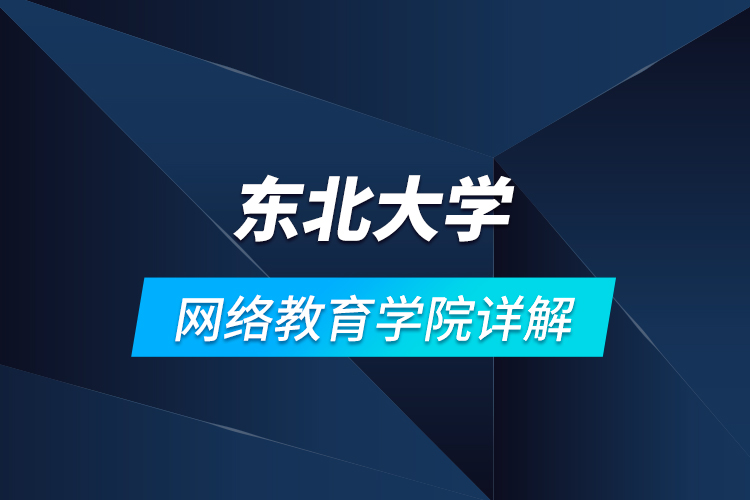 东北大学

网络教育学院详解